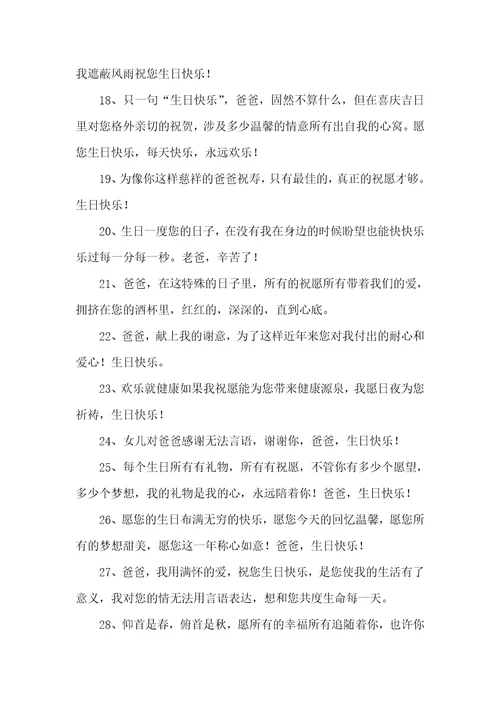 我遮蔽风雨祝您生日快乐！

18、只一句“生日快乐”，爸爸，固然不算什么，但在喜庆吉日里对您格外亲切的祝贺，涉及多少温馨的情意所有出自我的心窝。愿您生日快乐，每天快乐，永远欢乐！

19、为像你这样慈祥的爸爸祝寿，只有最佳的，真正的祝愿才够。生日快乐！

20、生日一度您的日子，在没有我在身边的时候盼望也能快快乐乐过每一分每一秒。老爸，辛苦了！

21、爸爸，在这特殊的日子里，所有的祝愿所有带着我们的爱，拥挤在您的酒杯里，红红的，深深的，直到心底。

22、爸爸，献上我的谢意，为了这样近年来您对我付出的耐心和爱心！生日快乐。

23、欢乐就健康如果我祝愿能为您带来健康源泉，我愿日夜为您祈祷，生日快乐！

24、女儿对爸爸感谢无法言语，谢谢你，爸爸，生日快乐！

25、每个生日所有有礼物，所有有祝愿，不管你有多少个愿望，多少个梦想，我的礼物是我的心，永远陪着你！爸爸，生日快乐！

26、愿您的生日布满无穷的快乐，愿您今天的回忆温馨，愿您所有的梦想甜美，愿您这一年称心如意！爸爸，生日快乐！

27、爸爸，我用满怀的爱，祝您生日快乐，是您使我的生活有了意义，我对您的情无法用言语表达，想和您共度生命每一天。

28、仰首是春，俯首是秋，愿所有的幸福所有追随着你，也许你